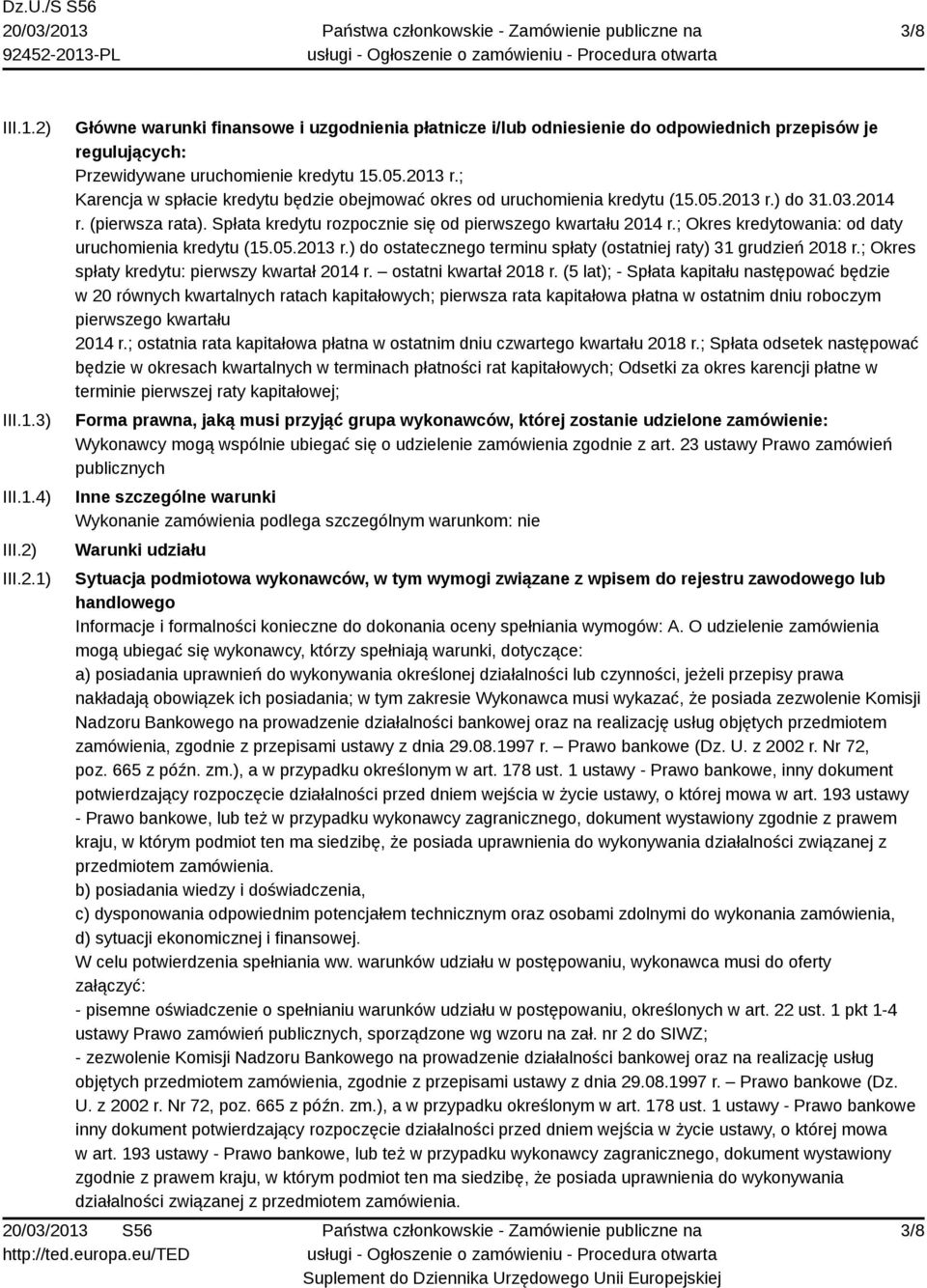 Dz.U./S S56
20/03/2013
92452-2013-PL

Państwa członkowskie - Zamówienie publiczne na usługi - Ogłoszenie o zamówieniu - Procedura otwarta

3/8

III.1.2) Główne warunki finansowe i uzgodnienia płatnicze i/lub odniesienie do odpowiednich przepisów je regulujących:
Przewidywane uruchomienie kredytu 15.05.2013 r.;
Karencja w spłacie kredytu będzie obejmować okres od uruchomienia kredytu (15.05.2013 r.) do 31.03.2014 r. (pierwsza rata). Spłata kredytu rozpocznie się od pierwszego kwartału 2014 r.; Okres kredytowania: od daty uruchomienia kredytu (15.05.2013 r.) do ostatecznego terminu spłaty (ostatniej raty) 31 grudzień 2018 r.; Okres spłaty kredytu: pierwszy kwartał 2014 r. – ostatni kwartał 2018 r. (5 lat); - Spłata kapitału następować będzie w 20 równych kwartalnych ratach kapitałowych; pierwsza rata kapitałowa płatna w ostatnim dniu roboczym pierwszego kwartału
2014 r.; ostatnia rata kapitałowa płatna w ostatnim dniu czwartego kwartału 2018 r.; Spłata odsetek następować będzie w okresach kwartalnych w terminach płatności rat kapitałowych; Odsetki za okres karencji płatne w terminie pierwszej raty kapitałowej;

III.1.3) Forma prawna, jaką musi przyjąć grupa wykonawców, której zostanie udzielone zamówienie:
Wykonawcy mogą wspólnie ubiegać się o udzielenie zamówienia zgodnie z art. 23 ustawy Prawo zamówień publicznych

III.1.4) Inne szczególne warunki
Wykonanie zamówienia podlega szczególnym warunkom: nie

III.2) Warunki udziału

III.2.1) Sytuacja podmiotowa wykonawców, w tym wymogi związane z wpisem do rejestru zawodowego lub handlowego
Informacje i formalności konieczne do dokonania oceny spełniania wymogów: A. O udzielenie zamówienia mogą ubiegać się wykonawcy, którzy spełniają warunki, dotyczące:
a) posiadania uprawnień do wykonywania określonej działalności lub czynności, jeżeli przepisy prawa nakładają obowiązek ich posiadania; w tym zakresie Wykonawca musi wykazać, że posiada zezwolenie Komisji Nadzoru Bankowego na prowadzenie działalności bankowej oraz na realizację usług objętych przedmiotem zamówienia, zgodnie z przepisami ustawy z dnia 29.08.1997 r. – Prawo bankowe (Dz. U. z 2002 r. Nr 72, poz. 665 z późn. zm.), a w przypadku określonym w art. 178 ust. 1 ustawy - Prawo bankowe, inny dokument potwierdzający rozpoczęcie działalności przed dniem wejścia w życie ustawy, o której mowa w art. 193 ustawy - Prawo bankowe, lub też w przypadku wykonawcy zagranicznego, dokument wystawiony zgodnie z prawem kraju, w którym podmiot ten ma siedzibę, że posiada uprawnienia do wykonywania działalności związanej z przedmiotem zamówienia.
b) posiadania wiedzy i doświadczenia,
c) dysponowania odpowiednim potencjałem technicznym oraz osobami zdolnymi do wykonania zamówienia,
d) sytuacji ekonomicznej i finansowej.
W celu potwierdzenia spełniania ww. warunków udziału w postępowaniu, wykonawca musi do oferty załączyć:
- pisemne oświadczenie o spełnianiu warunków udziału w postępowaniu, określonych w art. 22 ust. 1 pkt 1-4 ustawy Prawo zamówień publicznych, sporządzone wg wzoru na zał. nr 2 do SIWZ;
- zezwolenie Komisji Nadzoru Bankowego na prowadzenie działalności bankowej oraz na realizację usług objętych przedmiotem zamówienia, zgodnie z przepisami ustawy z dnia 29.08.1997 r. – Prawo bankowe (Dz. U. z 2002 r. Nr 72, poz. 665 z późn. zm.), a w przypadku określonym w art. 178 ust. 1 ustawy - Prawo bankowe inny dokument potwierdzający rozpoczęcie działalności przed dniem wejścia w życie ustawy, o której mowa w art. 193 ustawy - Prawo bankowe, lub też w przypadku wykonawcy zagranicznego, dokument wystawiony zgodnie z prawem kraju, w którym podmiot ten ma siedzibę, że posiada uprawnienia do wykonywania działalności związanej z przedmiotem zamówienia.

20/03/2013 S56
http://ted.europa.eu/TED

Państwa członkowskie - Zamówienie publiczne na usługi - Ogłoszenie o zamówieniu - Procedura otwarta
Suplement do Dziennika Urzędowego Unii Europejskiej

3/8